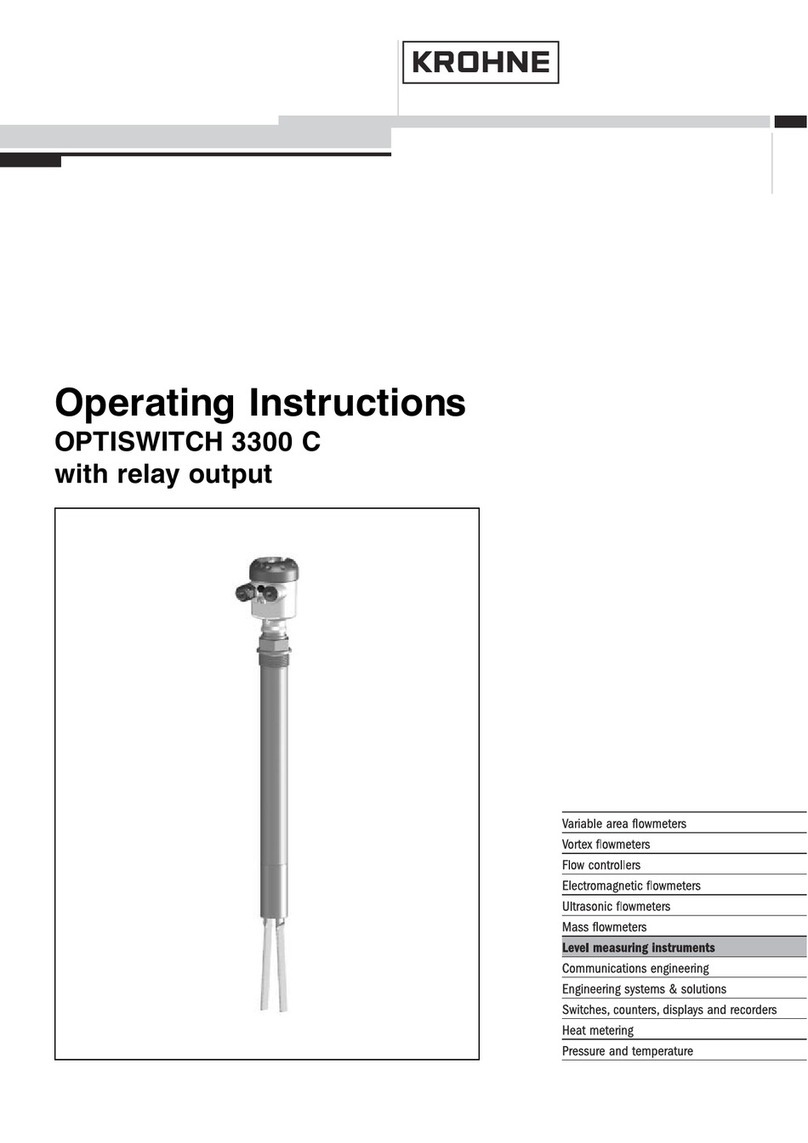 KROHNE

Operating Instructions
OPTISWITCH 3300 C
with relay output

Variable area flowmeters
Vortex flowmeters
Flow controllers
Electromagnetic flowmeters
Ultrasonic flowmeters
Mass flowmeters
Level measuring instruments
Communications engineering
Engineering systems & solutions
Switches, counters, displays and recorders
Heat metering
Pressure and temperature